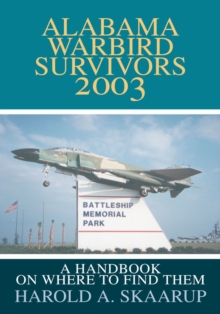 ALABAMA WARBIRD SURVIVORS 2003

BATTLESHIP MEMORIAL PARK

A HANDBOOK ON WHERE TO FIND THEM

HAROLD A. SKAARUP